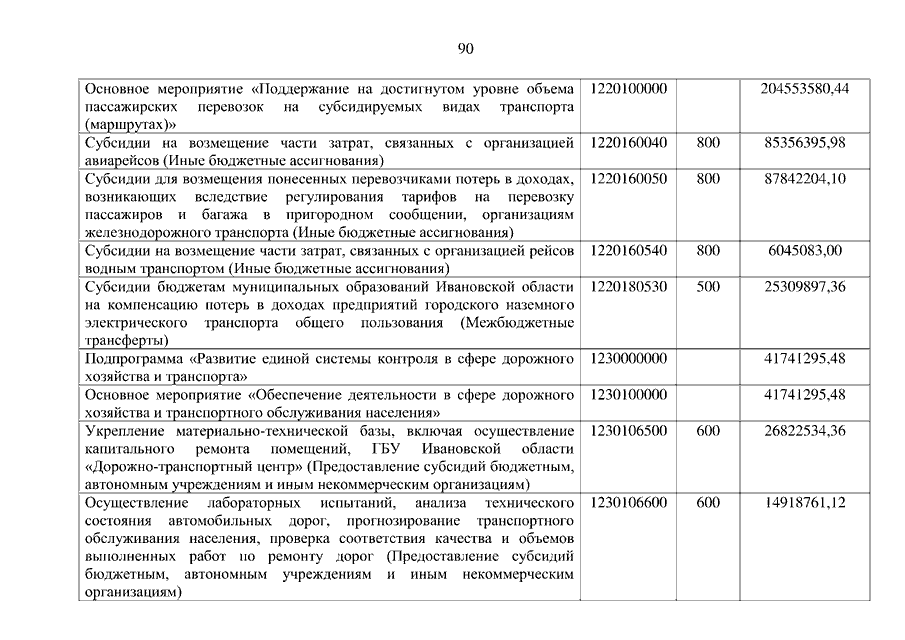 90

| | | | |
|---|---|---|---|
| Основное мероприятие «Поддержание на достигнутом уровне объема пассажирских перевозок на субсидируемых видах транспорта (маршрутах)» | 1220100000 | | 204553580,44 |
| Субсидии на возмещение части затрат, связанных с организацией авиарейсов (Иные бюджетные ассигнования) | 1220160040 | 800 | 85356395,98 |
| Субсидии для возмещения понесенных перевозчиками потерь в доходах, возникающих вследствие регулирования тарифов на перевозку пассажиров и багажа в пригородном сообщении, организациям железнодорожного транспорта (Иные бюджетные ассигнования) | 1220160050 | 800 | 87842204,10 |
| Субсидии на возмещение части затрат, связанных с организацией рейсов водным транспортом (Иные бюджетные ассигнования) | 1220160540 | 800 | 6045083,00 |
| Субсидии бюджетам муниципальных образований Ивановской области на компенсацию потерь в доходах предприятий городского наземного электрического транспорта общего пользования (Межбюджетные трансферты) | 1220180530 | 500 | 25309897,36 |
| Подпрограмма «Развитие единой системы контроля в сфере дорожного хозяйства и транспорта» | 1230000000 | | 41741295,48 |
| Основное мероприятие «Обеспечение деятельности в сфере дорожного хозяйства и транспортного обслуживания населения» | 1230100000 | | 41741295,48 |
| Укрепление материально-технической базы, включая осуществление капитального ремонта помещений, ГБУ Ивановской области «Дорожно-транспортный центр» (Предоставление субсидий бюджетным, автономным учреждениям и иным некоммерческим организациям) | 1230106500 | 600 | 26822534,36 |
| Осуществление лабораторных испытаний, анализа технического состояния автомобильных дорог, прогнозирование транспортного обслуживания населения, проверка соответствия качества и объемов выполненных работ по ремонту дорог (Предоставление субсидий бюджетным, автономным учреждениям и иным некоммерческим организациям) | 1230106600 | 600 | 14918761,12 |